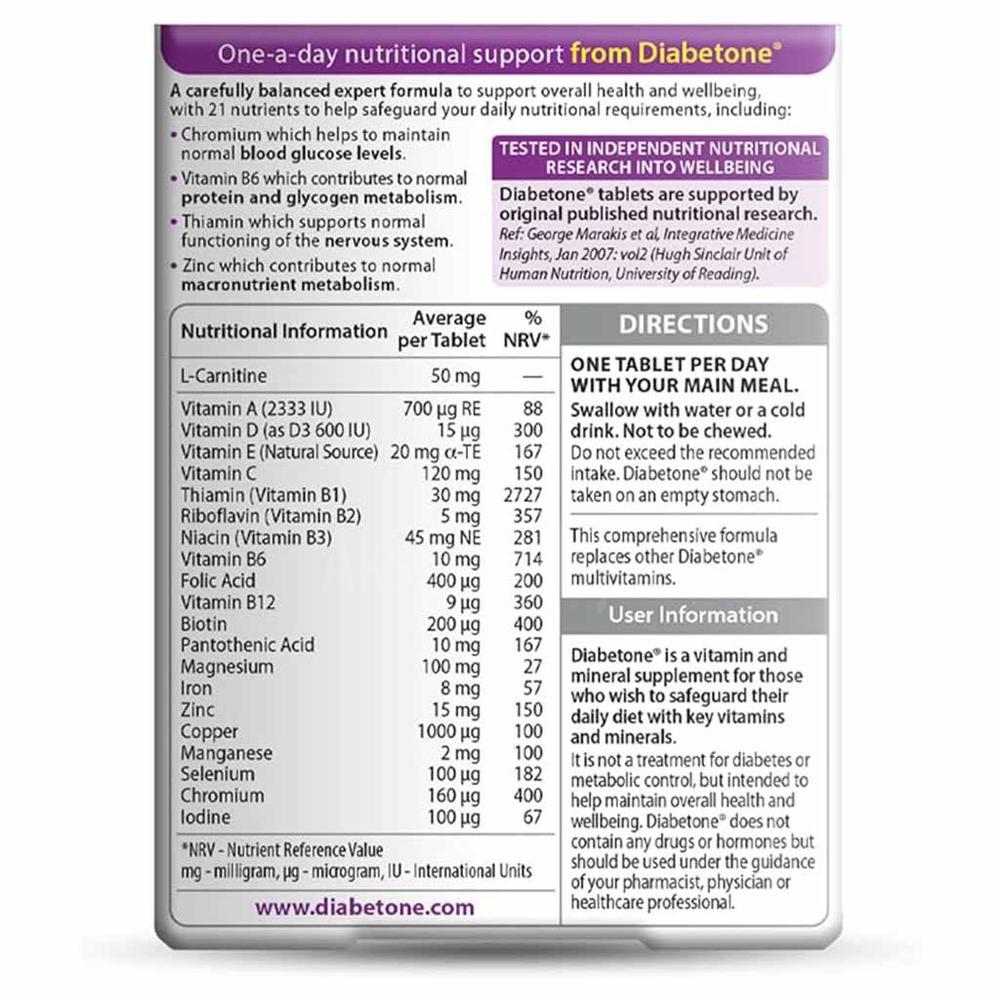 One-a-day nutritional support from Diabetone®

A carefully balanced expert formula to support overall health and wellbeing, with 21 nutrients to help safeguard your daily nutritional requirements, including:

• Chromium which helps to maintain normal blood glucose levels.
• Vitamin B6 which contributes to normal protein and glycogen metabolism.
• Thiamin which supports normal functioning of the nervous system.
• Zinc which contributes to normal macronutrient metabolism.

TESTED IN INDEPENDENT NUTRITIONAL RESEARCH INTO WELLBEING

Diabetone® tablets are supported by original published nutritional research.
Ref: George Marakis et al, Integrative Medicine Insights, Jan 2007: vol2 (Hugh Sinclair Unit of Human Nutrition, University of Reading).

| Nutritional Information | Average per Tablet | % NRV* |
|---|---|---|
| L-Carnitine | 50 mg | — |
| Vitamin A (2333 IU) | 700 µg RE | 88 |
| Vitamin D (as D3 600 IU) | 15 µg | 300 |
| Vitamin E (Natural Source) | 20 mg α-TE | 167 |
| Vitamin C | 120 mg | 150 |
| Thiamin (Vitamin B1) | 30 mg | 2727 |
| Riboflavin (Vitamin B2) | 5 mg | 357 |
| Niacin (Vitamin B3) | 45 mg NE | 281 |
| Vitamin B6 | 10 mg | 714 |
| Folic Acid | 400 µg | 200 |
| Vitamin B12 | 9 µg | 360 |
| Biotin | 200 µg | 400 |
| Pantothenic Acid | 10 mg | 167 |
| Magnesium | 100 mg | 27 |
| Iron | 8 mg | 57 |
| Zinc | 15 mg | 150 |
| Copper | 1000 µg | 100 |
| Manganese | 2 mg | 100 |
| Selenium | 100 µg | 182 |
| Chromium | 160 µg | 400 |
| Iodine | 100 µg | 67 |

*NRV - Nutrient Reference Value
mg - milligram, µg - microgram, IU - International Units

www.diabetone.com

DIRECTIONS

ONE TABLET PER DAY WITH YOUR MAIN MEAL.

Swallow with water or a cold drink. Not to be chewed.
Do not exceed the recommended intake. Diabetone® should not be taken on an empty stomach.

This comprehensive formula replaces other Diabetone® multivitamins.

User Information

Diabetone® is a vitamin and mineral supplement for those who wish to safeguard their daily diet with key vitamins and minerals.
It is not a treatment for diabetes or metabolic control, but intended to help maintain overall health and wellbeing. Diabetone® does not contain any drugs or hormones but should be used under the guidance of your pharmacist, physician or healthcare professional.